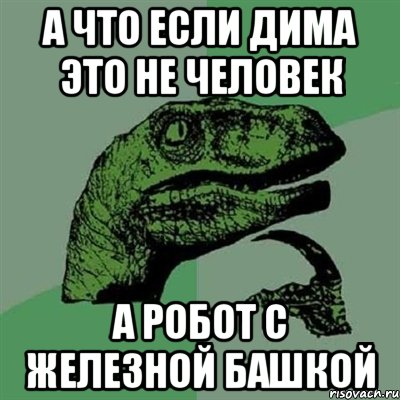 А ЧТО ЕСЛИ ДИМА ЭТО НЕ ЧЕЛОВЕК

А РОБОТ С ЖЕЛЕЗНОЙ БАШКОЙ

risovach.ru